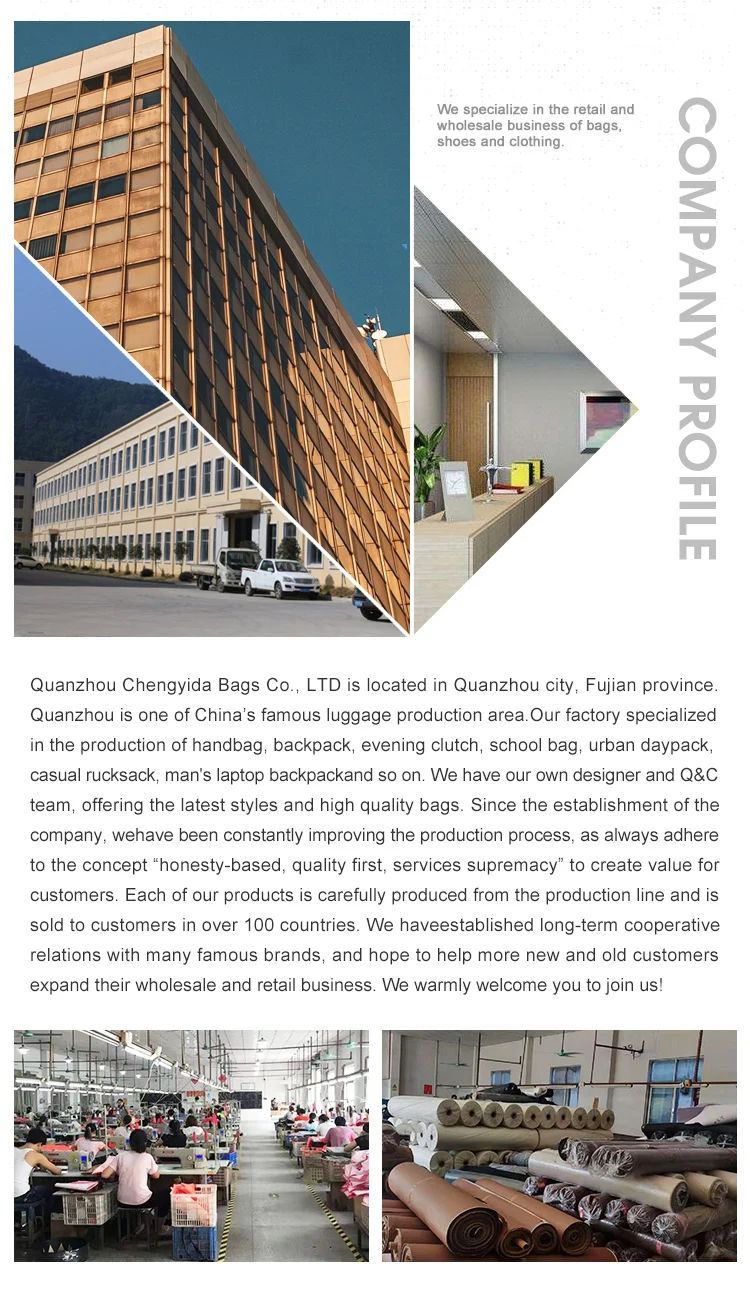 We specialize in the retail and wholesale business of bags, shoes and clothing.

COMPANY PROFILE

Quanzhou Chengyida Bags Co., LTD is located in Quanzhou city, Fujian province. Quanzhou is one of China's famous luggage production area.Our factory specialized in the production of handbag, backpack, evening clutch, school bag, urban daypack, casual rucksack, man's laptop backpackand so on. We have our own designer and Q&C team, offering the latest styles and high quality bags. Since the establishment of the company, wehave been constantly improving the production process, as always adhere to the concept “honesty-based, quality first, services supremacy” to create value for customers. Each of our products is carefully produced from the production line and is sold to customers in over 100 countries. We haveestablished long-term cooperative relations with many famous brands, and hope to help more new and old customers expand their wholesale and retail business. We warmly welcome you to join us!